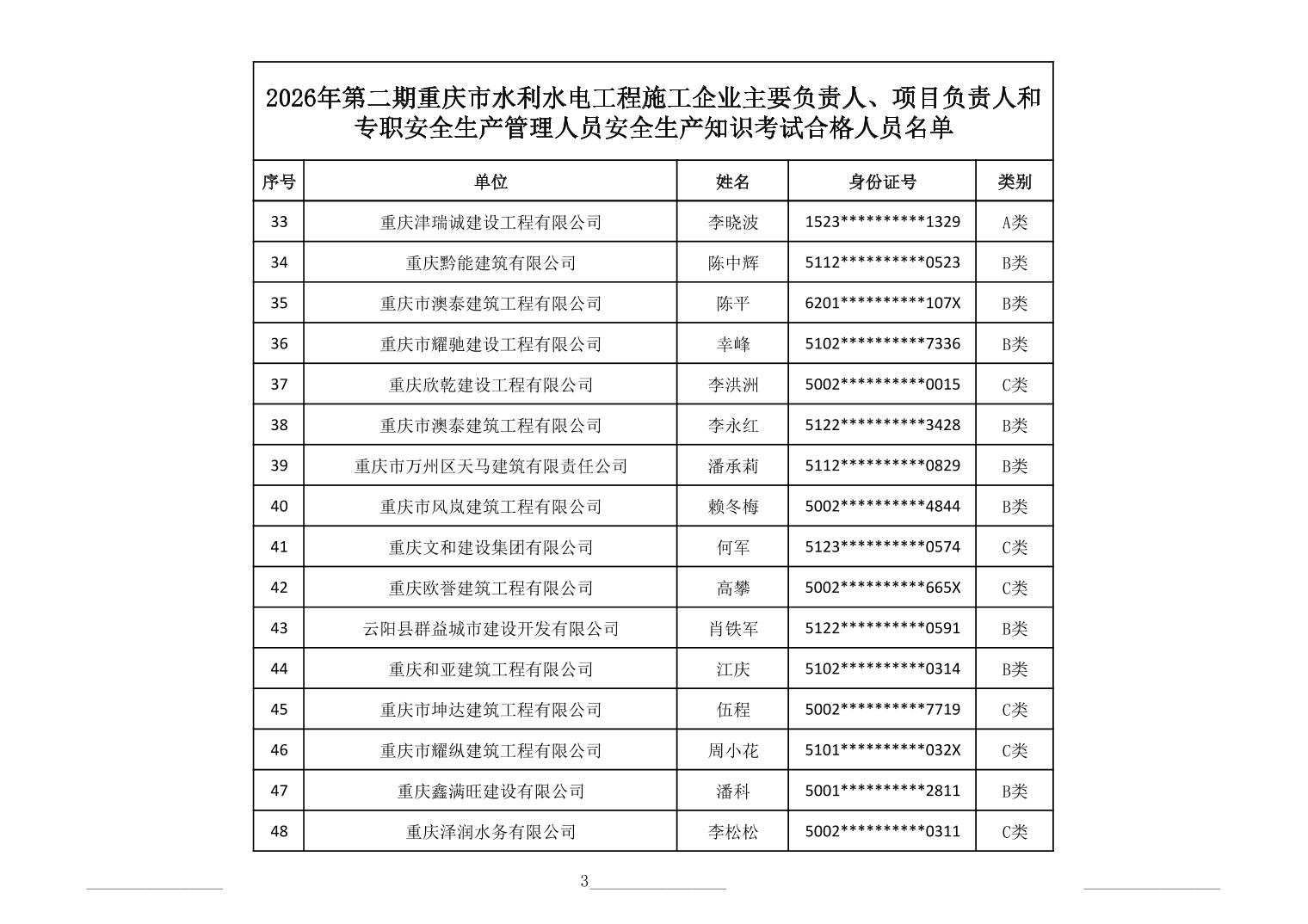 2026年第二期重庆市水利水电工程施工企业主要负责人、项目负责人和专职安全生产管理人员安全生产知识考试合格人员名单

| 序号 | 单位 | 姓名 | 身份证号 | 类别 |
|---|---|---|---|---|
| 33 | 重庆津瑞诚建设工程有限公司 | 李晓波 | 1523**********1329 | A类 |
| 34 | 重庆黔能建筑有限公司 | 陈中辉 | 5112**********0523 | B类 |
| 35 | 重庆市澳泰建筑工程有限公司 | 陈平 | 6201**********107X | B类 |
| 36 | 重庆市耀驰建设工程有限公司 | 幸峰 | 5102**********7336 | B类 |
| 37 | 重庆欣乾建设工程有限公司 | 李洪洲 | 5002**********0015 | C类 |
| 38 | 重庆市澳泰建筑工程有限公司 | 李永红 | 5122**********3428 | B类 |
| 39 | 重庆市万州区天马建筑有限责任公司 | 潘承莉 | 5112**********0829 | B类 |
| 40 | 重庆市风岚建筑工程有限公司 | 赖冬梅 | 5002**********4844 | B类 |
| 41 | 重庆文和建设集团有限公司 | 何军 | 5123**********0574 | C类 |
| 42 | 重庆欧誉建筑工程有限公司 | 高攀 | 5002**********665X | C类 |
| 43 | 云阳县群益城市建设开发有限公司 | 肖铁军 | 5122**********0591 | B类 |
| 44 | 重庆和亚建筑工程有限公司 | 江庆 | 5102**********0314 | B类 |
| 45 | 重庆市坤达建筑工程有限公司 | 伍程 | 5002**********7719 | C类 |
| 46 | 重庆市耀纵建筑工程有限公司 | 周小花 | 5101**********032X | C类 |
| 47 | 重庆鑫满旺建设有限公司 | 潘科 | 5001**********2811 | B类 |
| 48 | 重庆泽润水务有限公司 | 李松松 | 5002**********0311 | C类 |

3